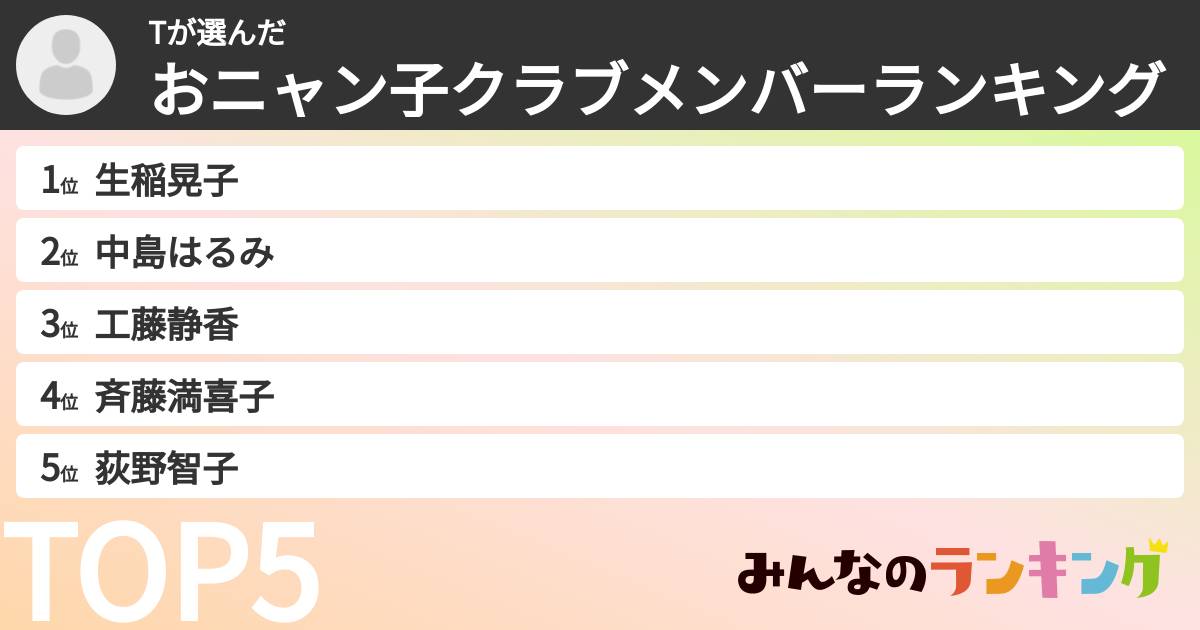 Tが選んだ
おニャン子クラブメンバーランキング

1位 生稲晃子

2位 中島はるみ

3位 工藤静香

4位 斉藤満喜子

5位 荻野智子

TOP5

みんなのランキング